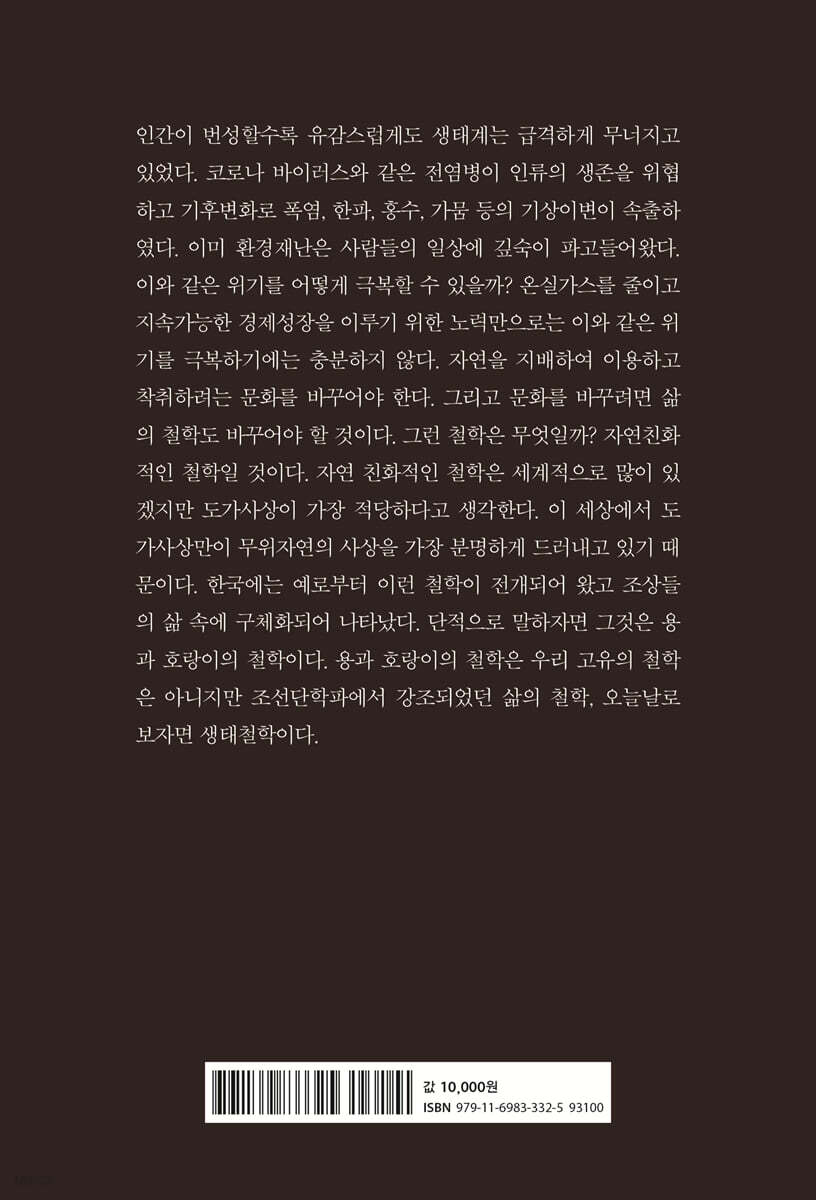 인간이 번성할수록 유감스럽게도 생태계는 급격하게 무너지고 있었다. 코로나 바이러스와 같은 전염병이 인류의 생존을 위협하고 기후변화로 폭염, 한파, 홍수, 가뭄 등의 기상이변이 속출하였다. 이미 환경재난은 사람들의 일상에 깊숙이 파고들어왔다. 이와 같은 위기를 어떻게 극복할 수 있을까? 온실가스를 줄이고 지속가능한 경제성장을 이루기 위한 노력만으로는 이와 같은 위기를 극복하기에는 충분하지 않다. 자연을 지배하여 이용하고 착취하려는 문화를 바꾸어야 한다. 그리고 문화를 바꾸려면 삶의 철학도 바꾸어야 할 것이다. 그런 철학은 무엇일까? 자연친화적인 철학일 것이다. 자연 친화적인 철학은 세계적으로 많이 있겠지만 도가사상이 가장 적당하다고 생각한다. 이 세상에서 도가사상만이 무위자연의 사상을 가장 분명하게 드러내고 있기 때문이다. 한국에는 예로부터 이런 철학이 전개되어 왔고 조상들의 삶 속에 구체화되어 나타났다. 단적으로 말하자면 그것은 용과 호랑이의 철학이다. 용과 호랑이의 철학은 우리 고유의 철학은 아니지만 조선단학파에서 강조되었던 삶의 철학, 오늘날로 보자면 생태철학이다.

값 10,000원
ISBN 979-11-6983-332-5 93100